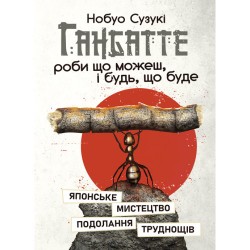 Нобуо Сузукі

ГАНБАТТЕ

роби що можеш,
і будь, що буде

ЯПОНСЬКЕ
МИСТЕЦТВО
ПОДОЛАННЯ
ТРУДНОЩІВ